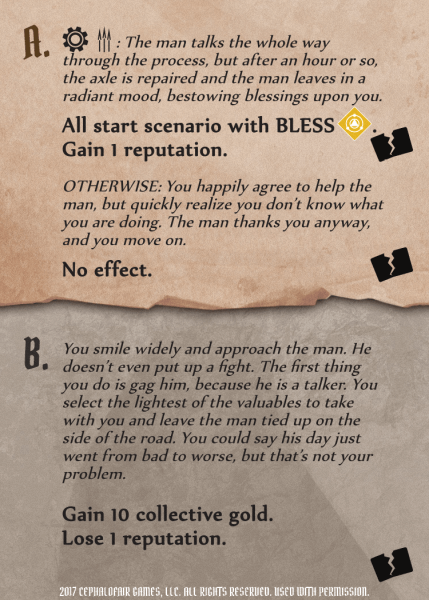 A.

: The man talks the whole way through the process, but after an hour or so, the axle is repaired and the man leaves in a radiant mood, bestowing blessings upon you.

All start scenario with BLESS .
Gain 1 reputation.

OTHERWISE: You happily agree to help the man, but quickly realize you don't know what you are doing. The man thanks you anyway, and you move on.

No effect.

B.

You smile widely and approach the man. He doesn't even put up a fight. The first thing you do is gag him, because he is a talker. You select the lightest of the valuables to take with you and leave the man tied up on the side of the road. You could say his day just went from bad to worse, but that's not your problem.

Gain 10 collective gold.
Lose 1 reputation.

2017 CEPHALOFAIR GAMES, LLC. ALL RIGHTS RESERVED. USED WITH PERMISSION.